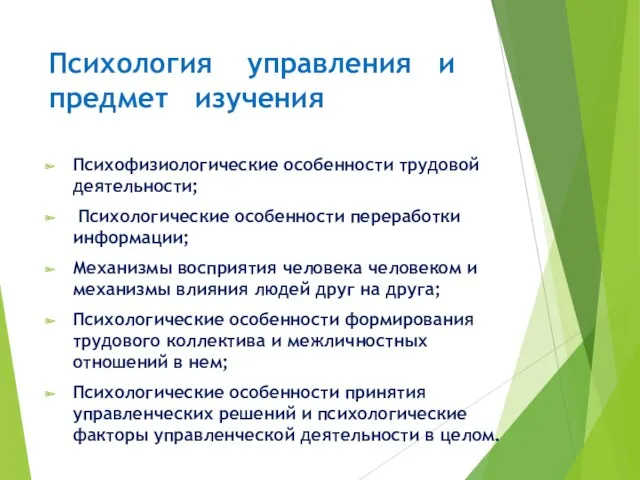 Психология управления и предмет изучения

Психофизиологические особенности трудовой деятельности;

Психологические особенности переработки информации;

Механизмы восприятия человека человеком и механизмы влияния людей друг на друга;

Психологические особенности формирования трудового коллектива и межличностных отношений в нем;

Психологические особенности принятия управленческих решений и психологические факторы управленческой деятельности в целом.